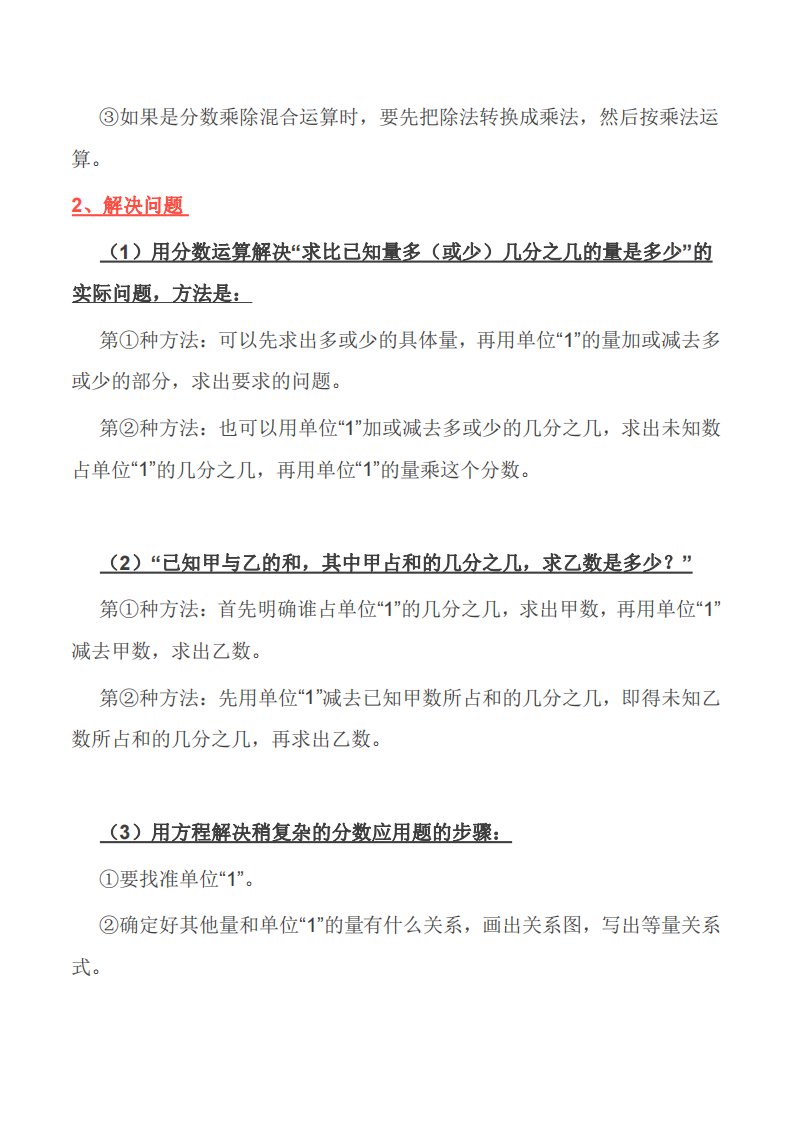 ③如果是分数乘除混合运算时，要先把除法转换成乘法，然后按乘法运算。

2、解决问题

（1）用分数运算解决“求比已知量多（或少）几分之几的量是多少”的实际问题，方法是：

第①种方法：可以先求出多或少的具体量，再用单位“1”的量加或减去多或少的部分，求出要求的问题。

第②种方法：也可以用单位“1”加或减去多或少的几分之几，求出未知数占单位“1”的几分之几，再用单位“1”的量乘这个分数。

（2）“已知甲与乙的和，其中甲占和的几分之几，求乙数是多少？”

第①种方法：首先明确谁占单位“1”的几分之几，求出甲数，再用单位“1”减去甲数，求出乙数。

第②种方法：先用单位“1”减去已知甲数所占和的几分之几，即得未知乙数所占和的几分之几，再求出乙数。

（3）用方程解决稍复杂的分数应用题的步骤：

①要找准单位“1”。

②确定好其他量和单位“1”的量有什么关系，画出关系图，写出等量关系式。